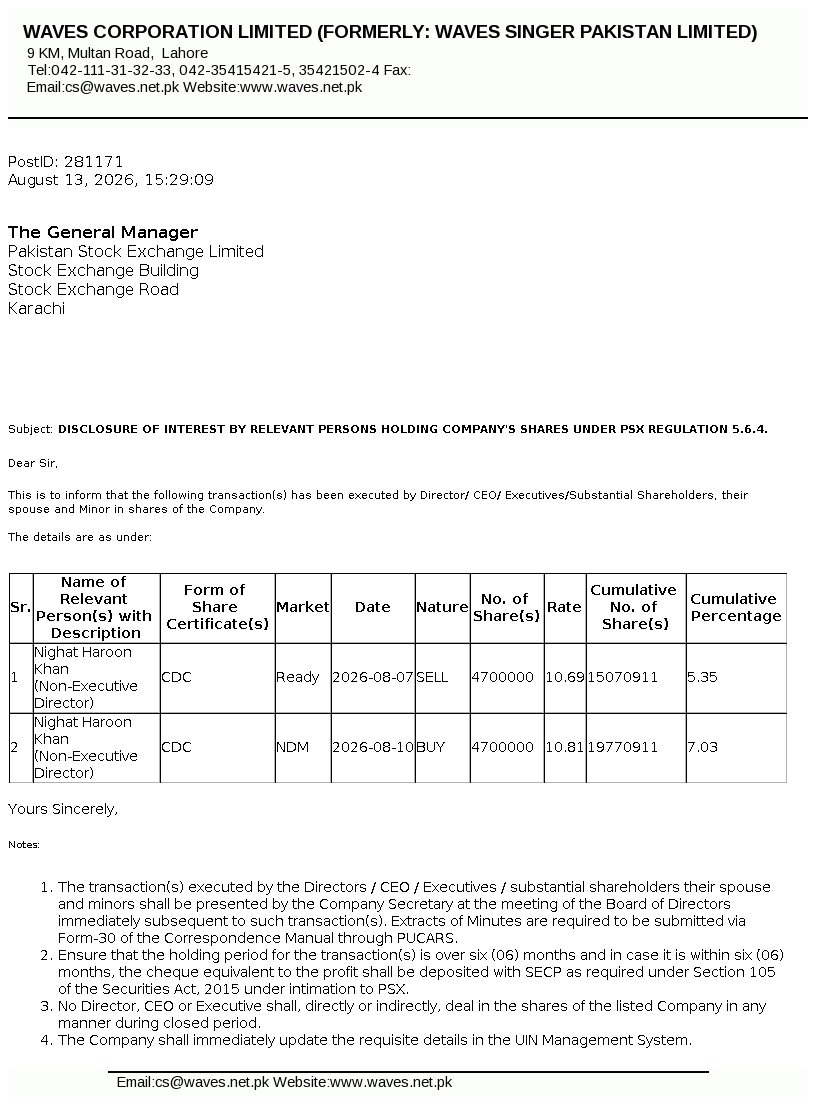 WAVES CORPORATION LIMITED (FORMERLY: WAVES SINGER PAKISTAN LIMITED)
9 KM, Multan Road, Lahore
Tel:042-111-31-32-33, 042-35415421-5, 35421502-4 Fax:
Email:cs@waves.net.pk Website:www.waves.net.pk

PostID: 281171
August 13, 2026, 15:29:09

The General Manager
Pakistan Stock Exchange Limited
Stock Exchange Building
Stock Exchange Road
Karachi

Subject: DISCLOSURE OF INTEREST BY RELEVANT PERSONS HOLDING COMPANY'S SHARES UNDER PSX REGULATION 5.6.4.

Dear Sir,

This is to inform that the following transaction(s) has been executed by Director/ CEO/ Executives/Substantial Shareholders, their spouse and Minor in shares of the Company.

The details are as under:

| Sr. | Name of Relevant Person(s) with Description | Form of Share Certificate(s) | Market | Date | Nature | No. of Share(s) | Rate | Cumulative No. of Share(s) | Cumulative Percentage |
|---|---|---|---|---|---|---|---|---|---|
| 1 | Nighat Haroon Khan (Non-Executive Director) | CDC | Ready | 2026-08-07 | SELL | 4700000 | 10.69 | 15070911 | 5.35 |
| 2 | Nighat Haroon Khan (Non-Executive Director) | CDC | NDM | 2026-08-10 | BUY | 4700000 | 10.81 | 19770911 | 7.03 |

Yours Sincerely,

Notes:

1. The transaction(s) executed by the Directors / CEO / Executives / substantial shareholders their spouse and minors shall be presented by the Company Secretary at the meeting of the Board of Directors immediately subsequent to such transaction(s). Extracts of Minutes are required to be submitted via Form-30 of the Correspondence Manual through PUCARS.
2. Ensure that the holding period for the transaction(s) is over six (06) months and in case it is within six (06) months, the cheque equivalent to the profit shall be deposited with SECP as required under Section 105 of the Securities Act, 2015 under intimation to PSX.
3. No Director, CEO or Executive shall, directly or indirectly, deal in the shares of the listed Company in any manner during closed period.
4. The Company shall immediately update the requisite details in the UIN Management System.

Email:cs@waves.net.pk Website:www.waves.net.pk